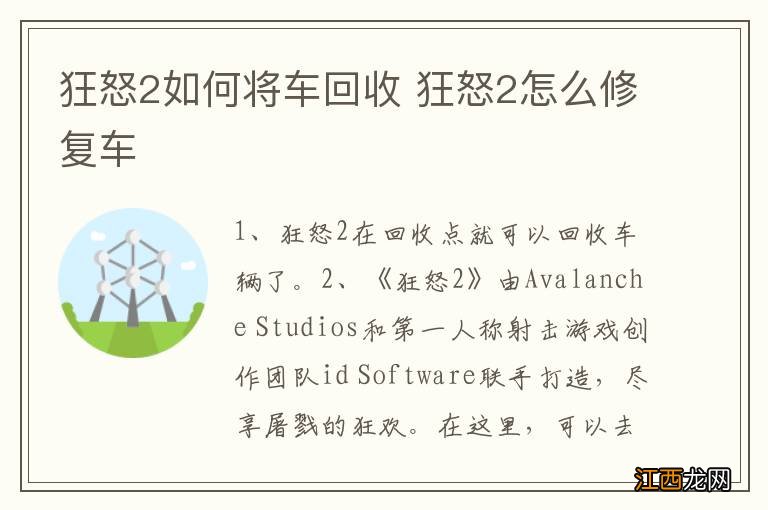 狂怒2如何将车回收 狂怒2怎么修复车

1、狂怒2在回收点就可以回收车辆了。2、《狂怒2》由Avalanche Studios和第一人称射击游戏创作团队id Software联手打造，尽享屠戮的狂欢。在这里，可以去

江西龙网